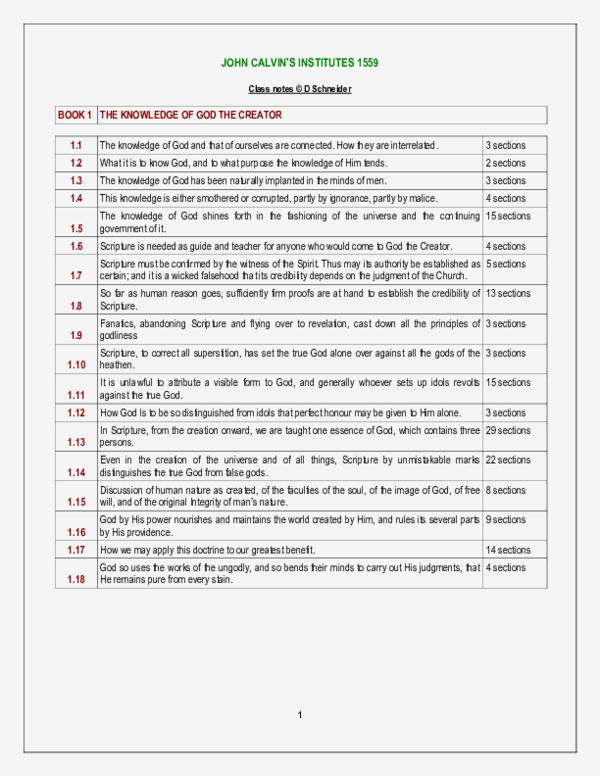 JOHN CALVIN'S INSTITUTES 1559

Class notes © D Schneider

| BOOK 1 | THE KNOWLEDGE OF GOD THE CREATOR |
|---|---|

| | | |
|---|---|---|
| 1.1 | The knowledge of God and that of ourselves are connected. How they are interrelated. | 3 sections |
| 1.2 | What it is to know God, and to what purpose the knowledge of Him tends. | 2 sections |
| 1.3 | The knowledge of God has been naturally implanted in the minds of men. | 3 sections |
| 1.4 | This knowledge is either smothered or corrupted, partly by ignorance, partly by malice. | 4 sections |
| 1.5 | The knowledge of God shines forth in the fashioning of the universe and the continuing government of it. | 15 sections |
| 1.6 | Scripture is needed as guide and teacher for anyone who would come to God the Creator. | 4 sections |
| 1.7 | Scripture must be confirmed by the witness of the Spirit. Thus may its authority be established as certain; and it is a wicked falsehood that its credibility depends on the judgment of the Church. | 5 sections |
| 1.8 | So far as human reason goes, sufficiently firm proofs are at hand to establish the credibility of Scripture. | 13 sections |
| 1.9 | Fanatics, abandoning Scripture and flying over to revelation, cast down all the principles of godliness | 3 sections |
| 1.10 | Scripture, to correct all superstition, has set the true God alone over against all the gods of the heathen. | 3 sections |
| 1.11 | It is unlawful to attribute a visible form to God, and generally whoever sets up idols revolts against the true God. | 15 sections |
| 1.12 | How God Is to be so distinguished from idols that perfect honour may be given to Him alone. | 3 sections |
| 1.13 | In Scripture, from the creation onward, we are taught one essence of God, which contains three persons. | 29 sections |
| 1.14 | Even in the creation of the universe and of all things, Scripture by unmistakable marks distinguishes the true God from false gods. | 22 sections |
| 1.15 | Discussion of human nature as created, of the faculties of the soul, of the image of God, of free will, and of the original Integrity of man's nature. | 8 sections |
| 1.16 | God by His power nourishes and maintains the world created by Him, and rules its several parts by His providence. | 9 sections |
| 1.17 | How we may apply this doctrine to our greatest benefit. | 14 sections |
| 1.18 | God so uses the works of the ungodly, and so bends their minds to carry out His judgments, that He remains pure from every stain. | 4 sections |

1